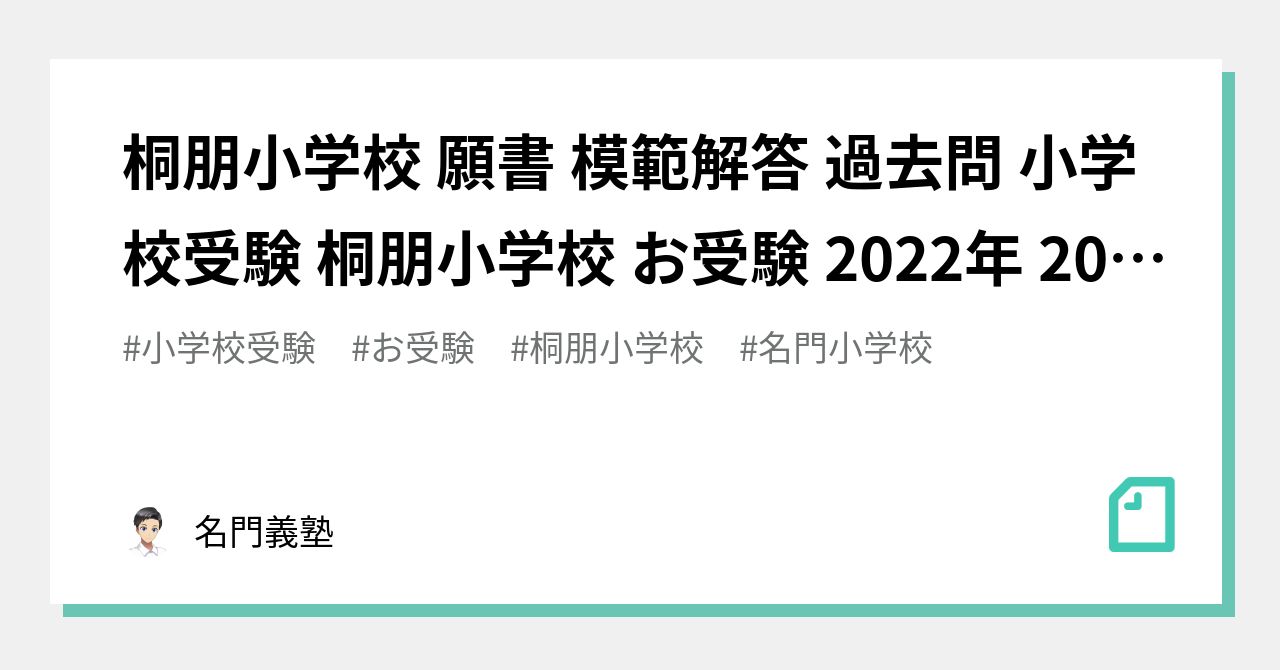 桐朋小学校 願書 模範解答 過去問 小学校受験 桐朋小学校 お受験 2022年 20…

#小学校受験　#お受験　#桐朋小学校　#名門小学校

名門義塾